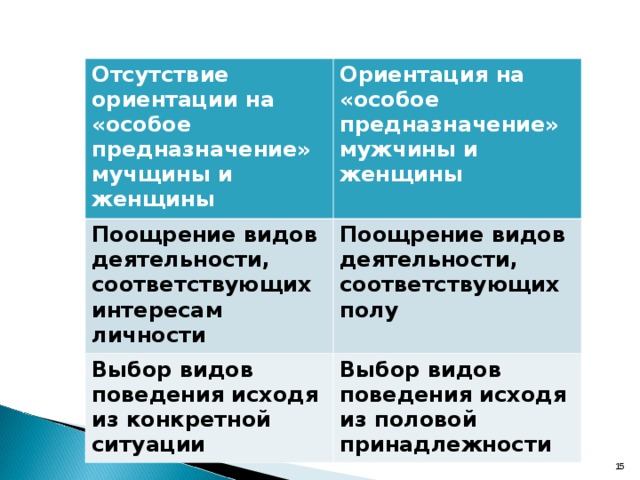 | Отсутствие ориентации на «особое предназначение» мучщины и женщины | Ориентация на «особое предназначение» мужчины и женщины |
|---|---|
| Поощрение видов деятельности, соответствующих интересам личности | Поощрение видов деятельности, соответствующих полу |
| Выбор видов поведения исходя из конкретной ситуации | Выбор видов поведения исходя из половой принадлежности |

15